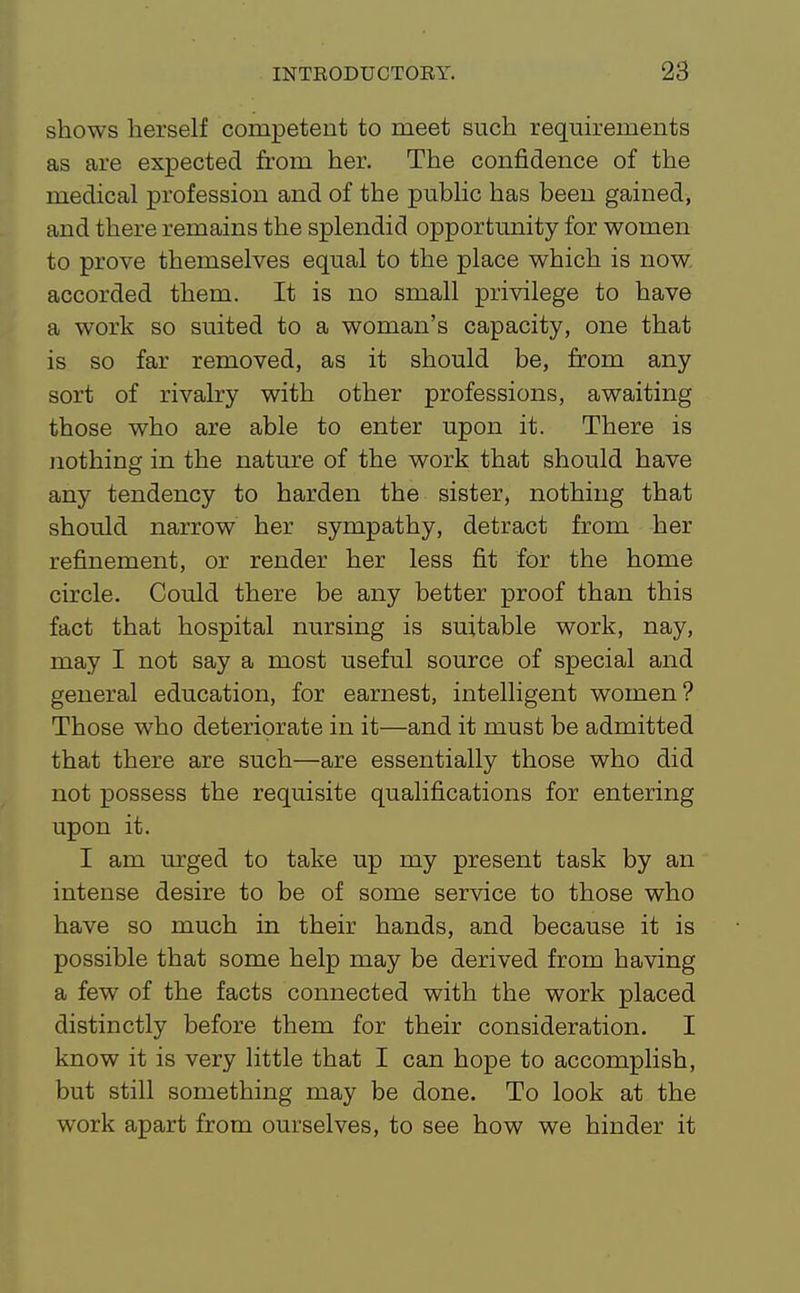 INTRODUCTORY. 23

shows herself competent to meet such requirements as are expected from her. The confidence of the medical profession and of the public has been gained, and there remains the splendid opportunity for women to prove themselves equal to the place which is now accorded them. It is no small privilege to have a work so suited to a woman's capacity, one that is so far removed, as it should be, from any sort of rivalry with other professions, awaiting those who are able to enter upon it. There is nothing in the nature of the work that should have any tendency to harden the sister, nothing that should narrow her sympathy, detract from her refinement, or render her less fit for the home circle. Could there be any better proof than this fact that hospital nursing is suitable work, nay, may I not say a most useful source of special and general education, for earnest, intelligent women? Those who deteriorate in it—and it must be admitted that there are such—are essentially those who did not possess the requisite qualifications for entering upon it.

I am urged to take up my present task by an intense desire to be of some service to those who have so much in their hands, and because it is possible that some help may be derived from having a few of the facts connected with the work placed distinctly before them for their consideration. I know it is very little that I can hope to accomplish, but still something may be done. To look at the work apart from ourselves, to see how we hinder it